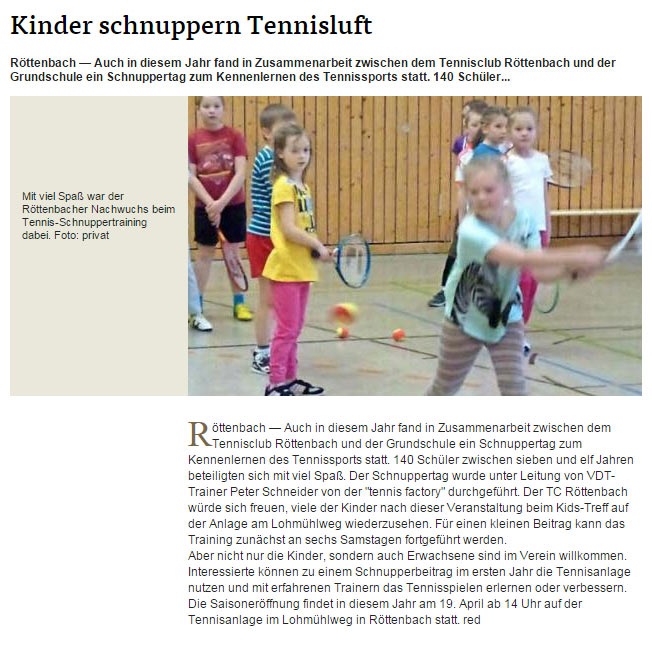 Kinder schnuppern Tennisluft

Röttenbach — Auch in diesem Jahr fand in Zusammenarbeit zwischen dem Tennisclub Röttenbach und der Grundschule ein Schnuppertag zum Kennenlernen des Tennissports statt. 140 Schüler...

Mit viel Spaß war der Röttenbacher Nachwuchs beim Tennis-Schnuppertraining dabei. Foto: privat

Röttenbach — Auch in diesem Jahr fand in Zusammenarbeit zwischen dem Tennisclub Röttenbach und der Grundschule ein Schnuppertag zum Kennenlernen des Tennissports statt. 140 Schüler zwischen sieben und elf Jahren beteiligten sich mit viel Spaß. Der Schnuppertag wurde unter Leitung von VDT-Trainer Peter Schneider von der "tennis factory" durchgeführt. Der TC Röttenbach würde sich freuen, viele der Kinder nach dieser Veranstaltung beim Kids-Treff auf der Anlage am Lohmühlweg wiederzusehen. Für einen kleinen Beitrag kann das Training zunächst an sechs Samstagen fortgeführt werden.
Aber nicht nur die Kinder, sondern auch Erwachsene sind im Verein willkommen. Interessierte können zu einem Schnupperbeitrag im ersten Jahr die Tennisanlage nutzen und mit erfahrenen Trainern das Tennisspielen erlernen oder verbessern. Die Saisoneröffnung findet in diesem Jahr am 19. April ab 14 Uhr auf der Tennisanlage im Lohmühlweg in Röttenbach statt. red